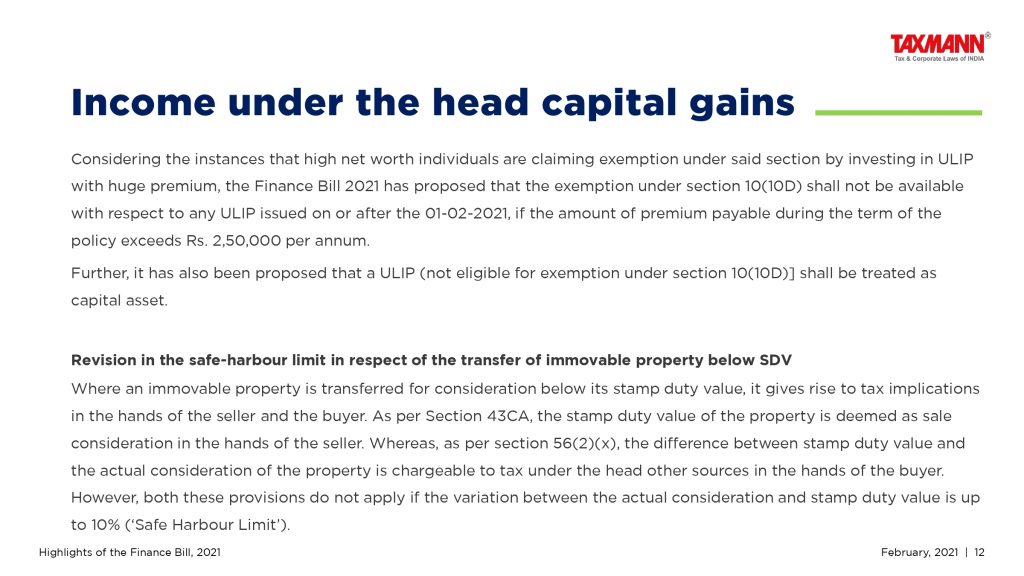 TAXMANN®
Tax & Corporate Laws of INDIA

Income under the head capital gains

Considering the instances that high net worth individuals are claiming exemption under said section by investing in ULIP with huge premium, the Finance Bill 2021 has proposed that the exemption under section 10(10D) shall not be available with respect to any ULIP issued on or after the 01-02-2021, if the amount of premium payable during the term of the policy exceeds Rs. 2,50,000 per annum.

Further, it has also been proposed that a ULIP (not eligible for exemption under section 10(10D)] shall be treated as capital asset.

Revision in the safe-harbour limit in respect of the transfer of immovable property below SDV

Where an immovable property is transferred for consideration below its stamp duty value, it gives rise to tax implications in the hands of the seller and the buyer. As per Section 43CA, the stamp duty value of the property is deemed as sale consideration in the hands of the seller. Whereas, as per section 56(2)(x), the difference between stamp duty value and the actual consideration of the property is chargeable to tax under the head other sources in the hands of the buyer. However, both these provisions do not apply if the variation between the actual consideration and stamp duty value is up to 10% ('Safe Harbour Limit').

Highlights of the Finance Bill, 2021

February, 2021 | 12